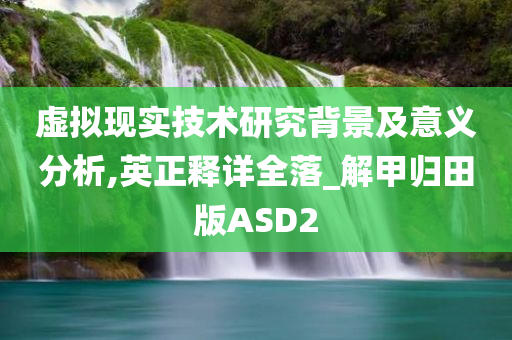 虚拟现实技术研究背景及意义分析,英正释详全落_解甲归田版ASD2